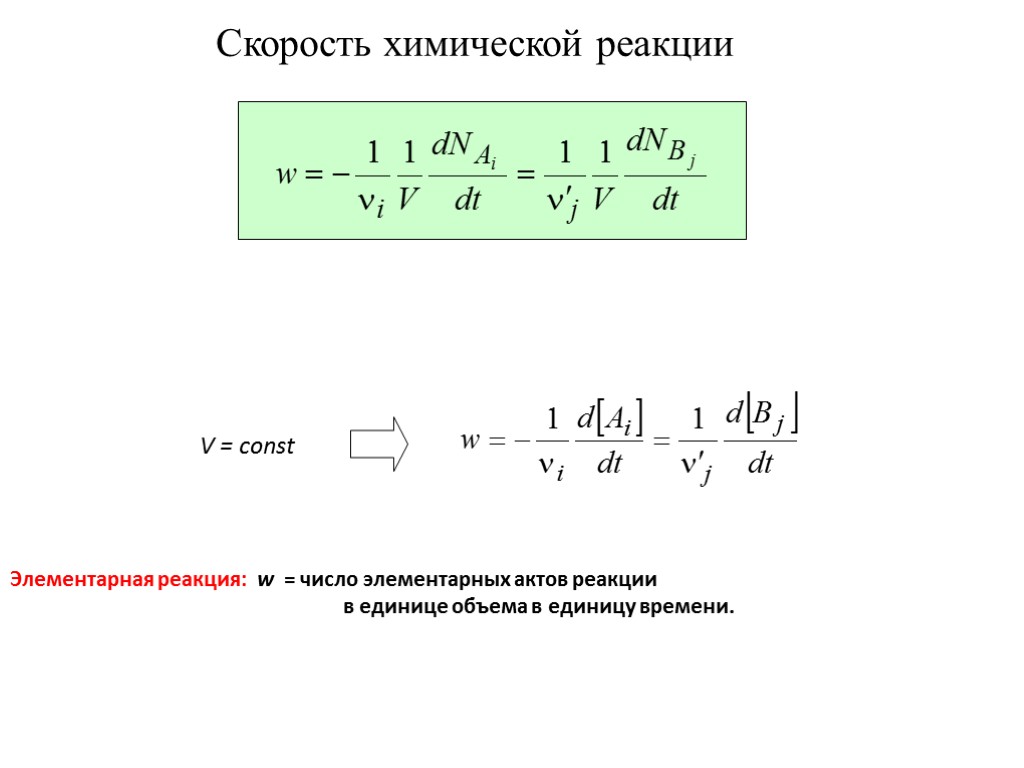 Скорость химической реакции

$w = -\frac{1}{\nu_i}\frac{1}{V}\frac{dN_{A_i}}{dt} = \frac{1}{\nu'_j}\frac{1}{V}\frac{dN_{B_j}}{dt}$

V = const

$w = -\frac{1}{\nu_i}\frac{d[A_i]}{dt} = \frac{1}{\nu'_j}\frac{d[B_j]}{dt}$

Элементарная реакция: w = число элементарных актов реакции в единице объема в единицу времени.